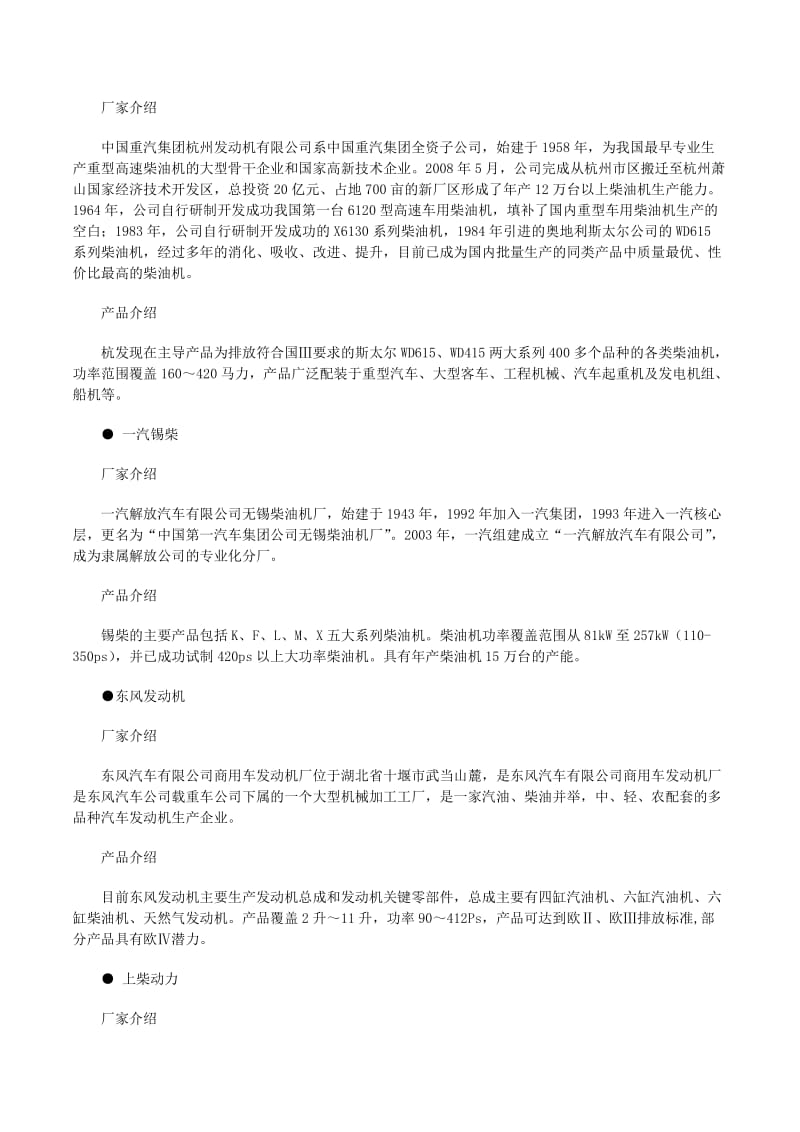 厂家介绍

中国重汽集团杭州发动机有限公司系中国重汽集团全资子公司，始建于 1958 年，为我国最早专业生产重型高速柴油机的大型骨干企业和国家高新技术企业。2008 年 5 月，公司完成从杭州市区搬迁至杭州萧山国家经济技术开发区，总投资 20 亿元、占地 700 亩的新厂区形成了年产 12 万台以上柴油机生产能力。1964 年，公司自行研制开发成功我国第一台 6120 型高速车用柴油机，填补了国内重型车用柴油机生产的空白；1983 年，公司自行研制开发成功的 X6130 系列柴油机，1984 年引进的奥地利斯太尔公司的 WD615 系列柴油机，经过多年的消化、吸收、改进、提升，目前已成为国内批量生产的同类产品中质量最优、性价比最高的柴油机。

产品介绍

杭发现在主导产品为排放符合国Ⅲ要求的斯太尔 WD615、WD415 两大系列 400 多个品种的各类柴油机，功率范围覆盖 160～420 马力，产品广泛配装于重型汽车、大型客车、工程机械、汽车起重机及发电机组、船机等。

● 一汽锡柴

厂家介绍

一汽解放汽车有限公司无锡柴油机厂，始建于 1943 年，1992 年加入一汽集团，1993 年进入一汽核心层，更名为“中国第一汽车集团公司无锡柴油机厂”。2003 年，一汽组建成立“一汽解放汽车有限公司”，成为隶属解放公司的专业化分厂。

产品介绍

锡柴的主要产品包括 K、F、L、M、X 五大系列柴油机。柴油机功率覆盖范围从 81kW 至 257kW（110-350ps），并已成功试制 420ps 以上大功率柴油机。具有年产柴油机 15 万台的产能。

●东风发动机

厂家介绍

东风汽车有限公司商用车发动机厂位于湖北省十堰市武当山麓，是东风汽车有限公司商用车发动机厂是东风汽车公司载重车公司下属的一个大型机械加工工厂，是一家汽油、柴油并举，中、轻、农配套的多品种汽车发动机生产企业。

产品介绍

目前东风发动机主要生产发动机总成和发动机关键零部件，总成主要有四缸汽油机、六缸汽油机、六缸柴油机、天然气发动机。产品覆盖 2 升～11 升，功率 90～412Ps，产品可达到欧Ⅱ、欧Ⅲ排放标准,部分产品具有欧Ⅳ潜力。

● 上柴动力

厂家介绍